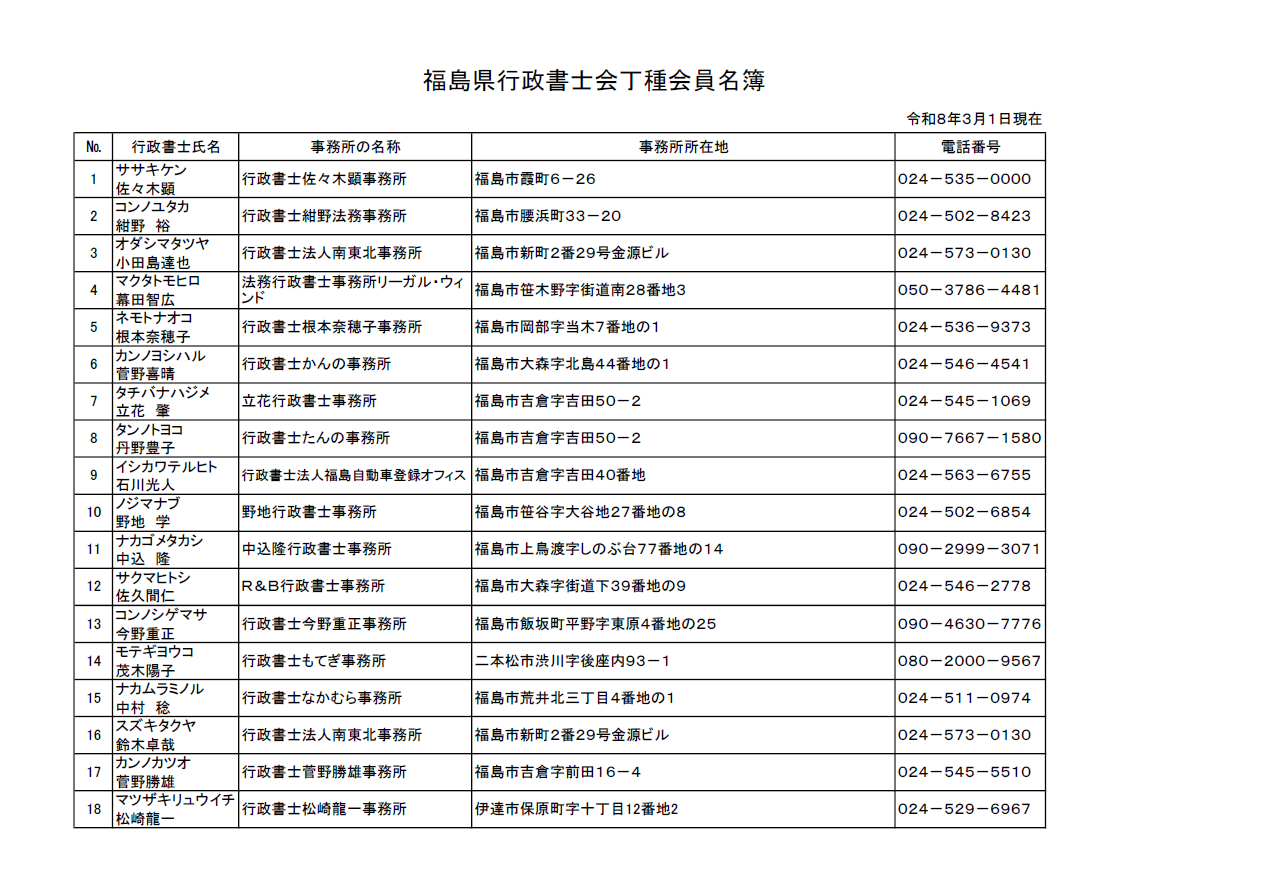 福島県行政書士会丁種会員名簿

令和8年3月1日現在

| No. | 行政書士氏名 | 事務所の名称 | 事務所所在地 | 電話番号 |
|---|---|---|---|---|
| 1 | ササキケン 佐々木顕 | 行政書士佐々木顕事務所 | 福島市霞町6－26 | 024－535－0000 |
| 2 | コンノユタカ 紺野 裕 | 行政書士紺野法務事務所 | 福島市腰浜町33－20 | 024－502－8423 |
| 3 | オダシマタツヤ 小田島達也 | 行政書士法人南東北事務所 | 福島市新町2番29号金源ビル | 024－573－0130 |
| 4 | マクタトモヒロ 幕田智広 | 法務行政書士事務所リーガル・ウィンド | 福島市笹木野字街道南28番地3 | 050－3786－4481 |
| 5 | ネモトナオコ 根本奈穂子 | 行政書士根本奈穂子事務所 | 福島市岡部字当木7番地の1 | 024－536－9373 |
| 6 | カンノヨシハル 菅野喜晴 | 行政書士かんの事務所 | 福島市大森字北島44番地の1 | 024－546－4541 |
| 7 | タチバナハジメ 立花 肇 | 立花行政書士事務所 | 福島市吉倉字吉田50－2 | 024－545－1069 |
| 8 | タンノトヨコ 丹野豊子 | 行政書士たんの事務所 | 福島市吉倉字吉田50－2 | 090－7667－1580 |
| 9 | イシカワテルヒト 石川光人 | 行政書士法人福島自動車登録オフィス | 福島市吉倉字吉田40番地 | 024－563－6755 |
| 10 | ノジマナブ 野地 学 | 野地行政書士事務所 | 福島市笹谷字大谷地27番地の8 | 024－502－6854 |
| 11 | ナカゴメタカシ 中込 隆 | 中込隆行政書士事務所 | 福島市上鳥渡字しのぶ台77番地の14 | 090－2999－3071 |
| 12 | サクマヒトシ 佐久間仁 | R＆B行政書士事務所 | 福島市大森字街道下39番地の9 | 024－546－2778 |
| 13 | コンノシゲマサ 今野重正 | 行政書士今野重正事務所 | 福島市飯坂町平野字東原4番地の25 | 090－4630－7776 |
| 14 | モテギヨウコ 茂木陽子 | 行政書士もてぎ事務所 | 二本松市渋川字後座内93－1 | 080－2000－9567 |
| 15 | ナカムラミノル 中村 稔 | 行政書士なかむら事務所 | 福島市荒井北三丁目4番地の1 | 024－511－0974 |
| 16 | スズキタクヤ 鈴木卓哉 | 行政書士法人南東北事務所 | 福島市新町2番29号金源ビル | 024－573－0130 |
| 17 | カンノカツオ 菅野勝雄 | 行政書士菅野勝雄事務所 | 福島市吉倉字前田16－4 | 024－545－5510 |
| 18 | マツザキリュウイチ 松崎龍一 | 行政書士松崎龍一事務所 | 伊達市保原町字十丁目12番地2 | 024－529－6967 |